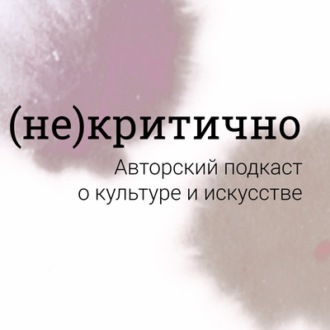 (не)критично

Авторский подкаст
о культуре и искусстве